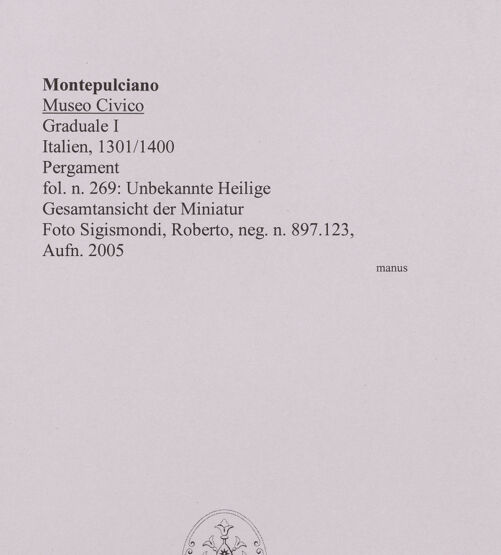 Montepulciano
Museo Civico
Graduale I
Italien, 1301/1400
Pergament
fol. n. 269: Unbekannte Heilige
Gesamtansicht der Miniatur
Foto Sigismondi, Roberto, neg. n. 897.123, Aufn. 2005

manus